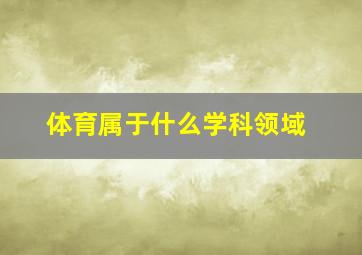 体育属于什么学科领域